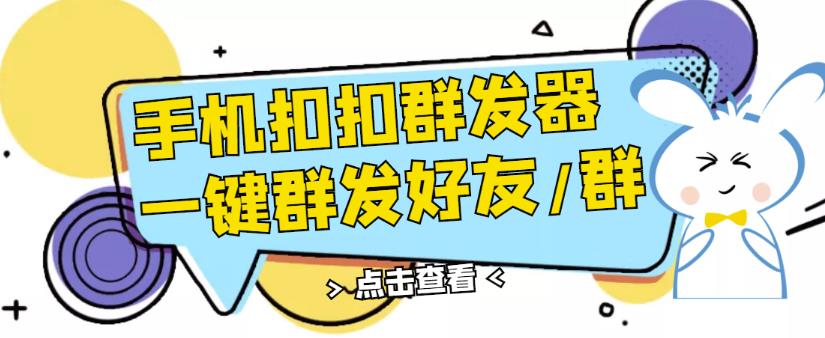 手机扣扣群发器
一键群发好友/群

> 点击查看 <